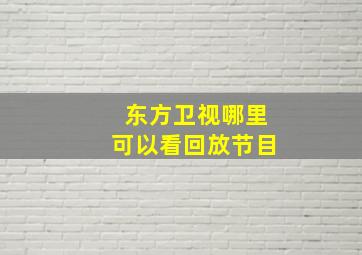 东方卫视哪里
可以看回放节目